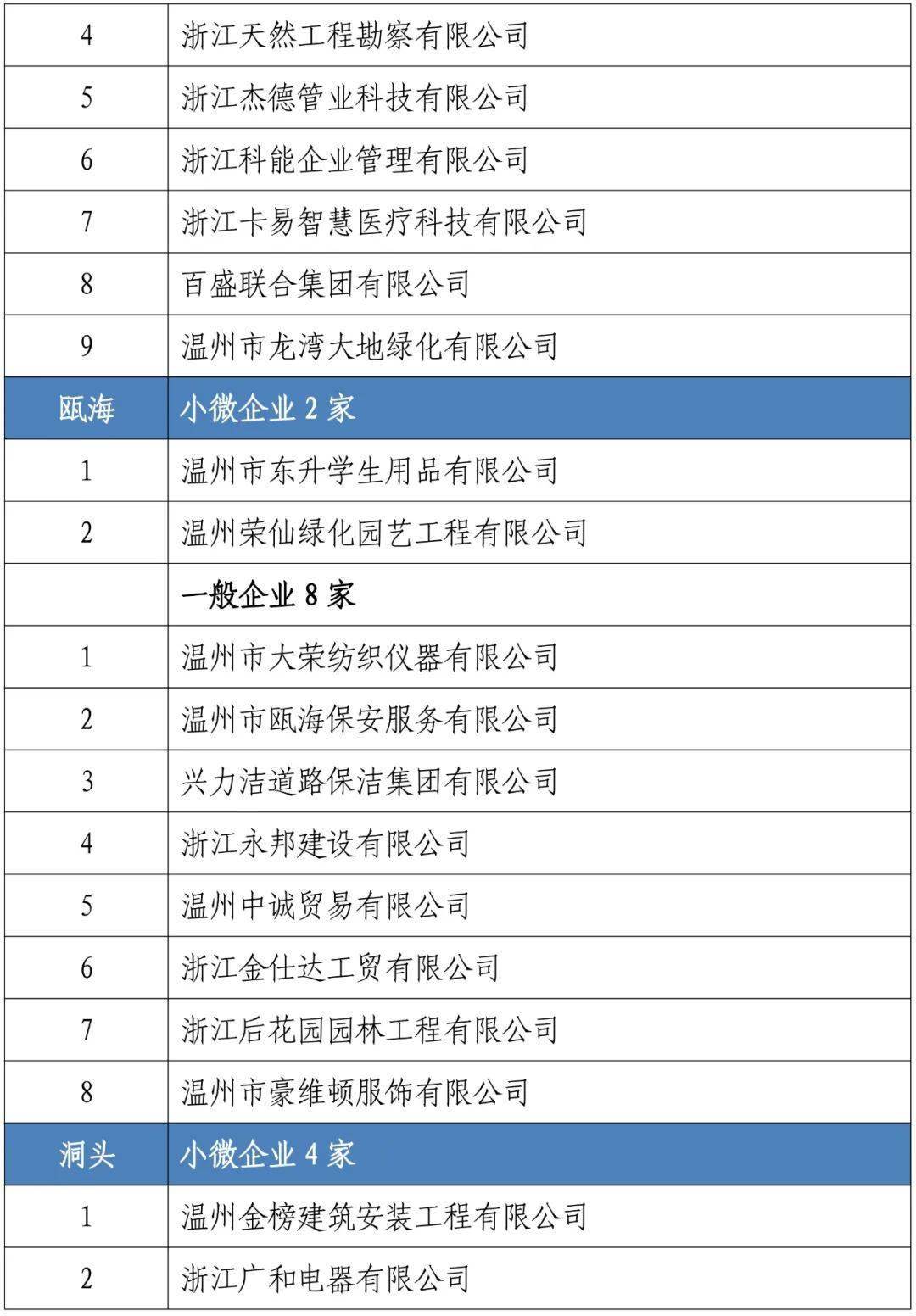 | | |
|---|---|
| 4 | 浙江天然工程勘察有限公司 |
| 5 | 浙江杰德管业科技有限公司 |
| 6 | 浙江科能企业管理有限公司 |
| 7 | 浙江卡易智慧医疗科技有限公司 |
| 8 | 百盛联合集团有限公司 |
| 9 | 温州市龙湾大地绿化有限公司 |
| 瓯海 | 小微企业 2 家 |
| 1 | 温州市东升学生用品有限公司 |
| 2 | 温州荣仙绿化园艺工程有限公司 |
| | 一般企业 8 家 |
| 1 | 温州市大荣纺织仪器有限公司 |
| 2 | 温州市瓯海保安服务有限公司 |
| 3 | 兴力洁道路保洁集团有限公司 |
| 4 | 浙江永邦建设有限公司 |
| 5 | 温州中诚贸易有限公司 |
| 6 | 浙江金仕达工贸有限公司 |
| 7 | 浙江后花园园林工程有限公司 |
| 8 | 温州市豪维顿服饰有限公司 |
| 洞头 | 小微企业 4 家 |
| 1 | 温州金榜建筑安装工程有限公司 |
| 2 | 浙江广和电器有限公司 |